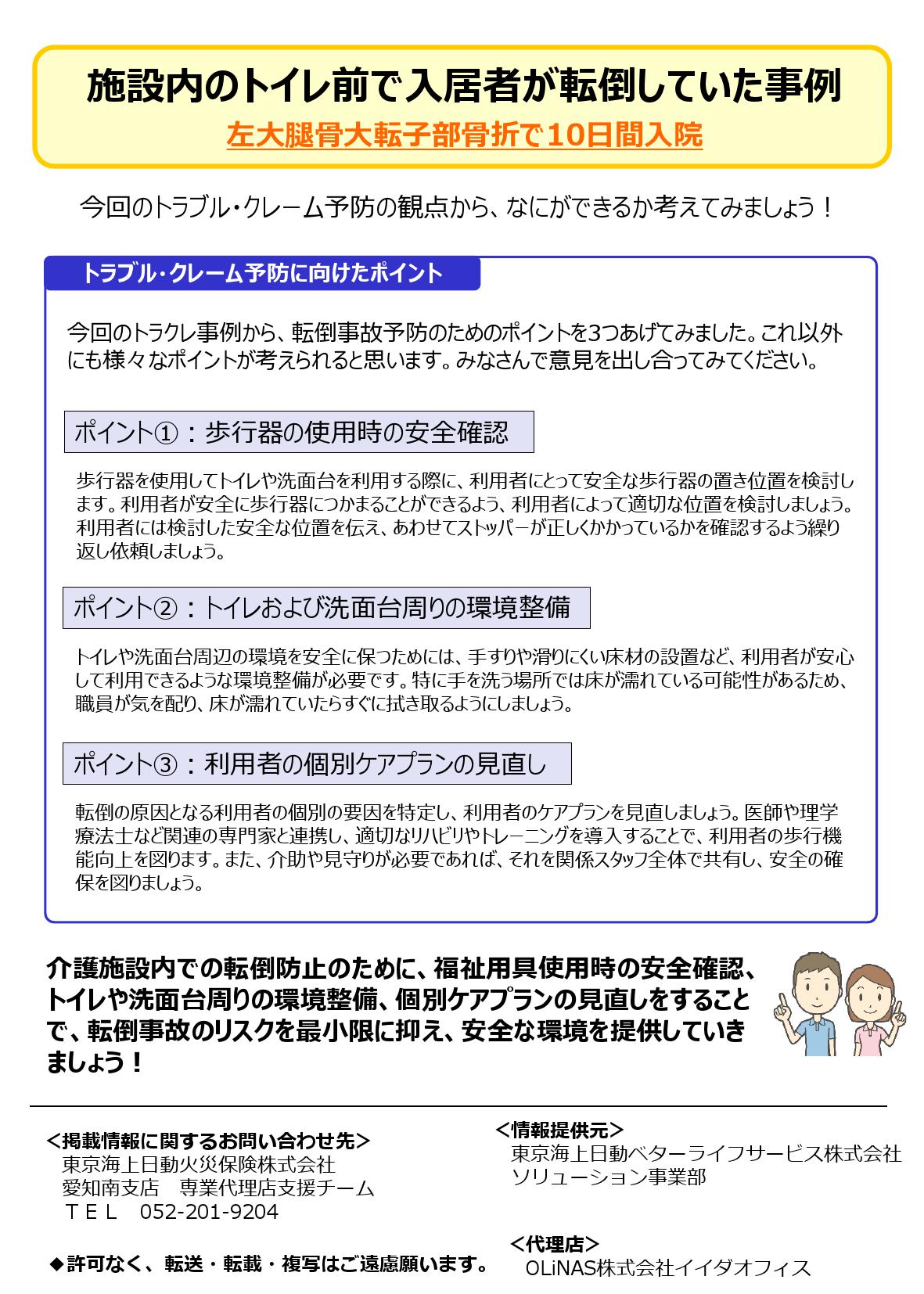 施設内のトイレ前で入居者が転倒していた事例
左大腿骨大転子部骨折で10日間入院

今回のトラブル・クレーム予防の観点から、なにができるか考えてみましょう！

トラブル・クレーム予防に向けたポイント

今回のトラクレ事例から、転倒事故予防のためのポイントを3つあげてみました。これ以外にも様々なポイントが考えられると思います。みなさんで意見を出し合ってみてください。

ポイント①：歩行器の使用時の安全確認

歩行器を使用してトイレや洗面台を利用する際に、利用者にとって安全な歩行器の置き位置を検討します。利用者が安全に歩行器につかまることができるよう、利用者によって適切な位置を検討しましょう。利用者には検討した安全な位置を伝え、あわせてストッパーが正しくかかっているかを確認するよう繰り返し依頼しましょう。

ポイント②：トイレおよび洗面台周りの環境整備

トイレや洗面台周辺の環境を安全に保つためには、手すりや滑りにくい床材の設置など、利用者が安心して利用できるような環境整備が必要です。特に手を洗う場所では床が濡れている可能性があるため、職員が気を配り、床が濡れていたらすぐに拭き取るようにしましょう。

ポイント③：利用者の個別ケアプランの見直し

転倒の原因となる利用者の個別の要因を特定し、利用者のケアプランを見直しましょう。医師や理学療法士など関連の専門家と連携し、適切なリハビリやトレーニングを導入することで、利用者の歩行機能向上を図ります。また、介助や見守りが必要であれば、それを関係スタッフ全体で共有し、安全の確保を図りましょう。

介護施設内での転倒防止のために、福祉用具使用時の安全確認、トイレや洗面台周りの環境整備、個別ケアプランの見直しをすることで、転倒事故のリスクを最小限に抑え、安全な環境を提供していきましょう！

＜掲載情報に関するお問い合わせ先＞
東京海上日動火災保険株式会社
愛知南支店　専業代理店支援チーム
ＴＥＬ　052-201-9204

◆許可なく、転送・転載・複写はご遠慮願います。

＜情報提供元＞
東京海上日動ベターライフサービス株式会社
ソリューション事業部

＜代理店＞
OLiNAS株式会社イイダオフィス